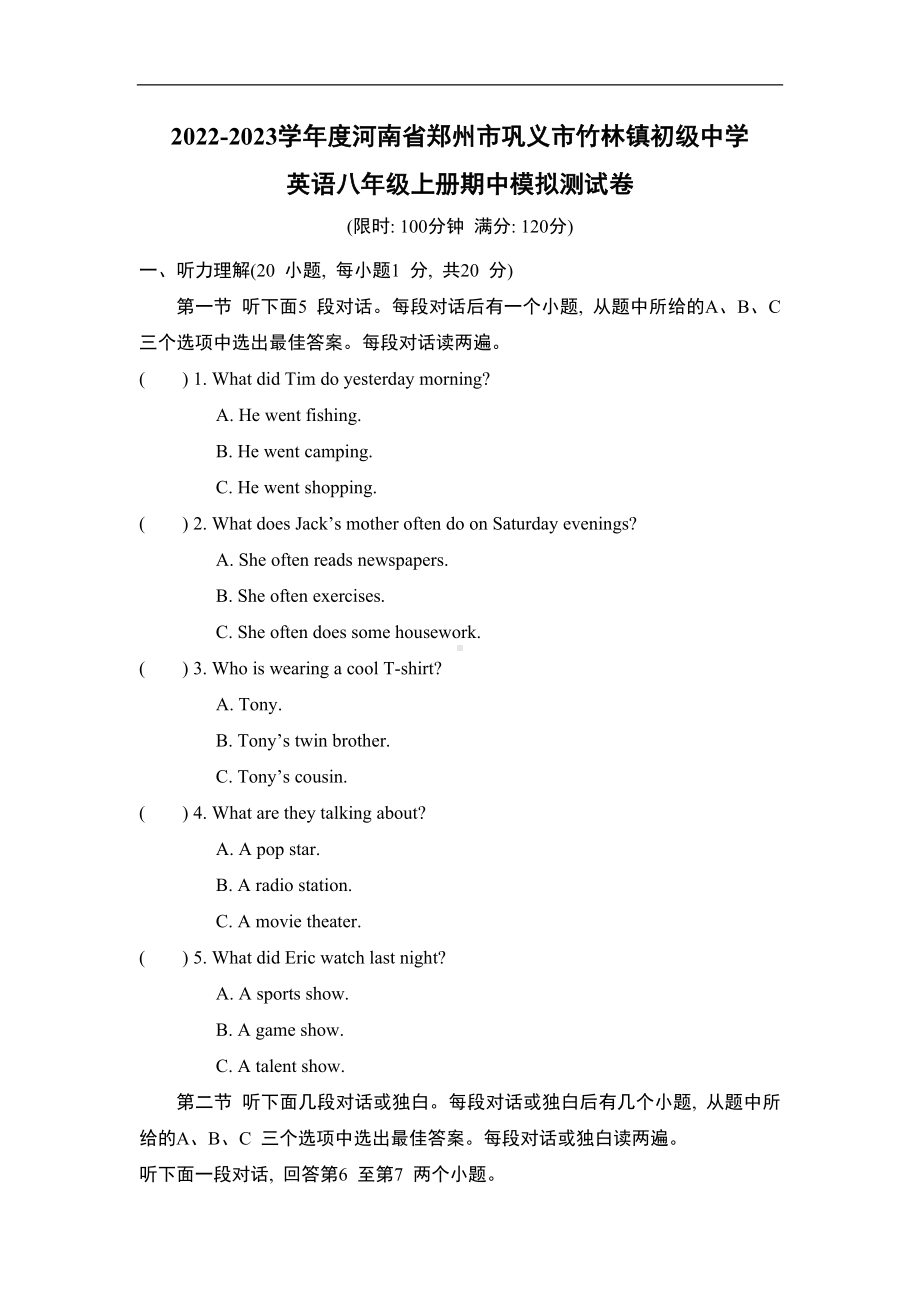 2022-2023学年度河南省郑州市巩义市竹林镇初级中学
英语八年级上册期中模拟测试卷

(限时: 100分钟 满分: 120分)

一、听力理解(20 小题, 每小题1 分, 共20 分)

第一节 听下面5 段对话。每段对话后有一个小题, 从题中所给的A、B、C 三个选项中选出最佳答案。每段对话读两遍。

( ) 1. What did Tim do yesterday morning?

A. He went fishing.

B. He went camping.

C. He went shopping.

( ) 2. What does Jack’s mother often do on Saturday evenings?

A. She often reads newspapers.

B. She often exercises.

C. She often does some housework.

( ) 3. Who is wearing a cool T-shirt?

A. Tony.

B. Tony’s twin brother.

C. Tony’s cousin.

( ) 4. What are they talking about?

A. A pop star.

B. A radio station.

C. A movie theater.

( ) 5. What did Eric watch last night?

A. A sports show.

B. A game show.

C. A talent show.

第二节 听下面几段对话或独白。每段对话或独白后有几个小题, 从题中所给的A、B、C 三个选项中选出最佳答案。每段对话或独白读两遍。

听下面一段对话, 回答第6 至第7 两个小题。